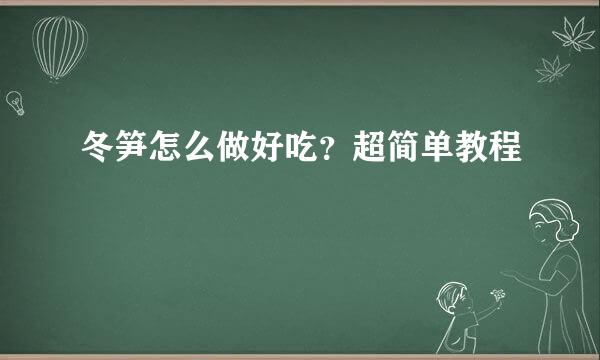 冬笋怎么做好吃？超简单教程